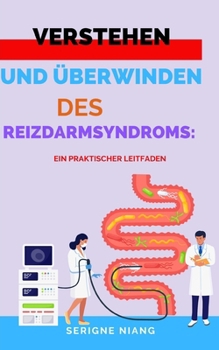 VERSTEHEN

UND ÜBERWINDEN

DES

REIZDARMSYNDROMS:

EIN PRAKTISCHER LEITFADEN

SERIGNE NIANG